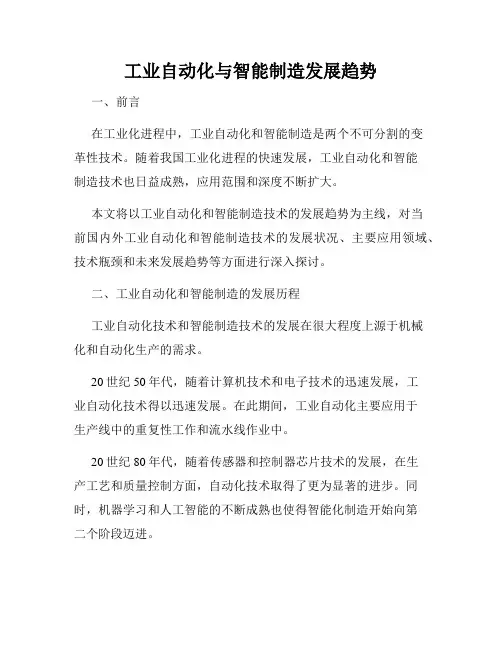 工业自动化与智能制造发展趋势

一、前言

在工业化进程中，工业自动化和智能制造是两个不可分割的变革性技术。随着我国工业化进程的快速发展，工业自动化和智能制造技术也日益成熟，应用范围和深度不断扩大。

本文将以工业自动化和智能制造技术的发展趋势为主线，对当前国内外工业自动化和智能制造技术的发展状况、主要应用领域、技术瓶颈和未来发展趋势等方面进行深入探讨。

二、工业自动化和智能制造的发展历程

工业自动化技术和智能制造技术的发展在很大程度上源于机械化和自动化生产的需求。

20 世纪 50 年代，随着计算机技术和电子技术的迅速发展，工业自动化技术得以迅速发展。在此期间，工业自动化主要应用于生产线中的重复性工作和流水线作业中。

20 世纪 80 年代，随着传感器和控制器芯片技术的发展，在生产工艺和质量控制方面，自动化技术取得了更为显著的进步。同时，机器学习和人工智能的不断成熟也使得智能化制造开始向第二个阶段迈进。